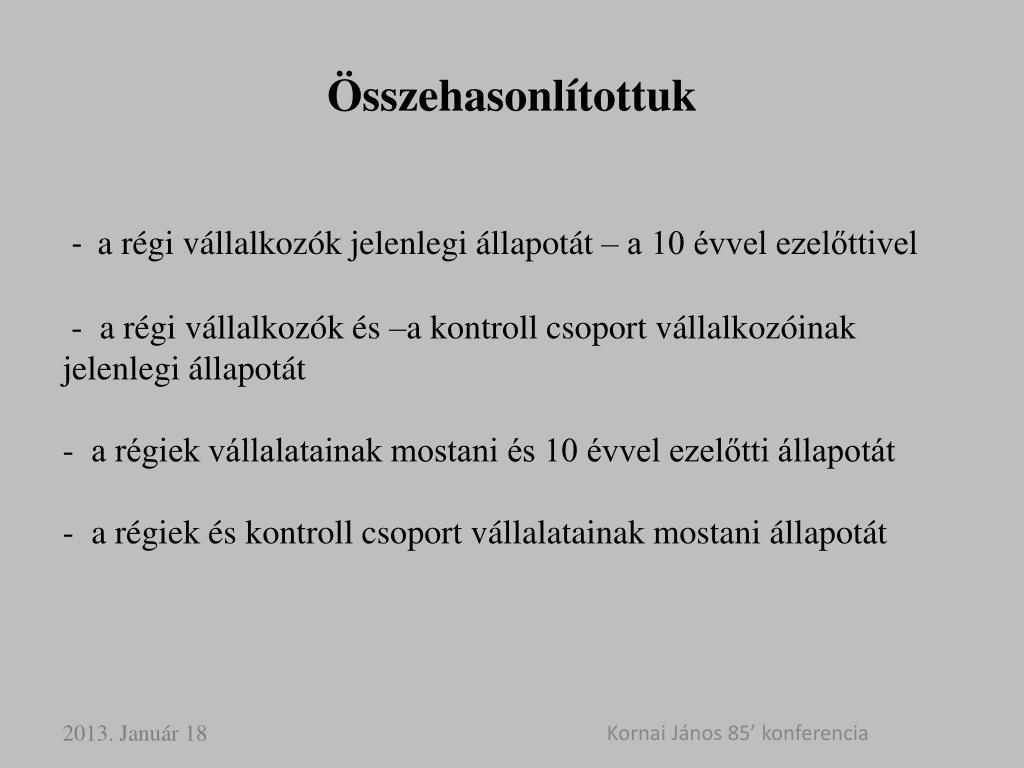 Összehasonlítottuk

- a régi vállalkozók jelenlegi állapotát – a 10 évvel ezelőttivel

- a régi vállalkozók és –a kontroll csoport vállalkozóinak jelenlegi állapotát

- a régiek vállalatainak mostani és 10 évvel ezelőtti állapotát

- a régiek és kontroll csoport vállalatainak mostani állapotát

2013. Január 18

Kornai János 85’ konferencia